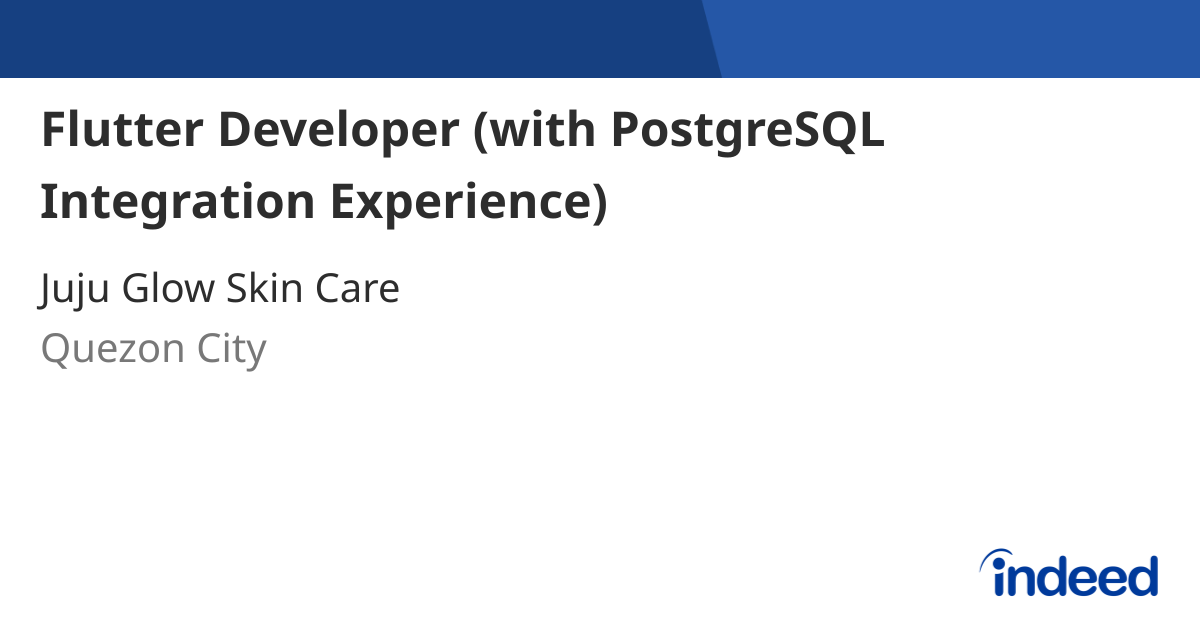 Flutter Developer (with PostgreSQL Integration Experience)

Juju Glow Skin Care

Quezon City

indeed